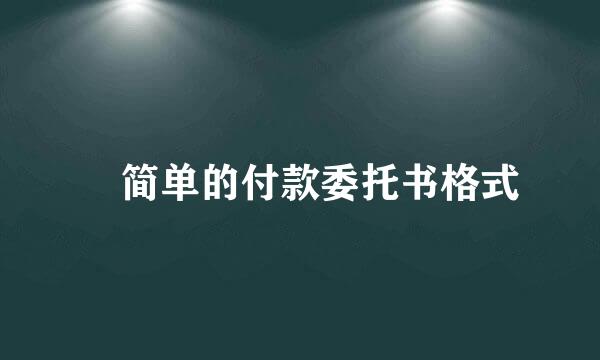 简单的付款委托书格式